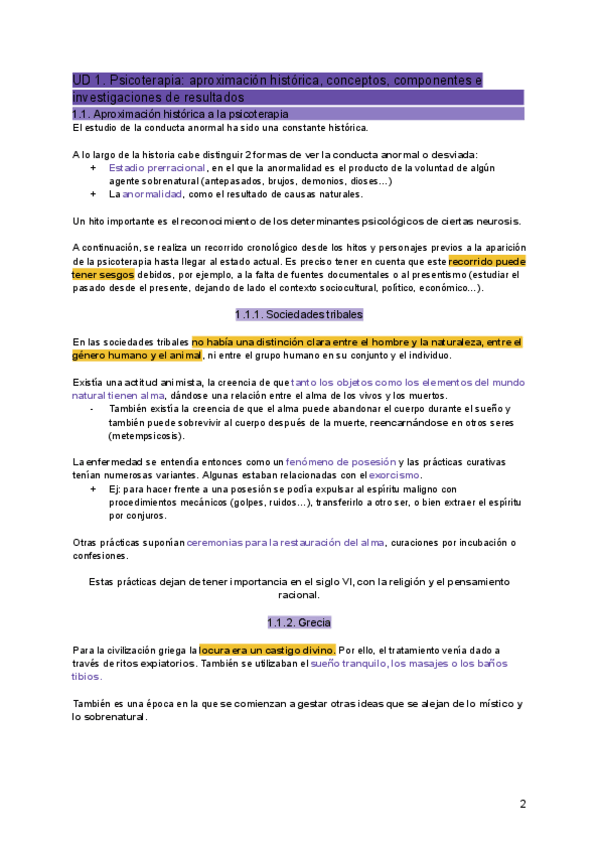 UD 1. Psicoterapia: aproximación histórica, conceptos, componentes e investigaciones de resultados

1.1. Aproximación histórica a la psicoterapia

El estudio de la conducta anormal ha sido una constante histórica.

A lo largo de la historia cabe distinguir 2 formas de ver la conducta anormal o desviada:
+ Estadio prerracional, en el que la anormalidad es el producto de la voluntad de algún agente sobrenatural (antepasados, brujos, demonios, dioses…)
+ La anormalidad, como el resultado de causas naturales.

Un hito importante es el reconocimiento de los determinantes psicológicos de ciertas neurosis.

A continuación, se realiza un recorrido cronológico desde los hitos y personajes previos a la aparición de la psicoterapia hasta llegar al estado actual. Es preciso tener en cuenta que este recorrido puede tener sesgos debidos, por ejemplo, a la falta de fuentes documentales o al presentismo (estudiar el pasado desde el presente, dejando de lado el contexto sociocultural, político, económico…).

1.1.1. Sociedades tribales

En las sociedades tribales no había una distinción clara entre el hombre y la naturaleza, entre el género humano y el animal, ni entre el grupo humano en su conjunto y el individuo.

Existía una actitud animista, la creencia de que tanto los objetos como los elementos del mundo natural tienen alma, dándose una relación entre el alma de los vivos y los muertos.
- También existía la creencia de que el alma puede abandonar el cuerpo durante el sueño y también puede sobrevivir al cuerpo después de la muerte, reencarnándose en otros seres (metempsicosis).

La enfermedad se entendía entonces como un fenómeno de posesión y las prácticas curativas tenían numerosas variantes. Algunas estaban relacionadas con el exorcismo.
+ Ej: para hacer frente a una posesión se podía expulsar al espíritu maligno con procedimientos mecánicos (golpes, ruidos…), transferirlo a otro ser, o bien extraer el espíritu por conjuros.

Otras prácticas suponían ceremonias para la restauración del alma, curaciones por incubación o confesiones.

Estas prácticas dejan de tener importancia en el siglo VI, con la religión y el pensamiento racional.

1.1.2. Grecia

Para la civilización griega la locura era un castigo divino. Por ello, el tratamiento venía dado a través de ritos expiatorios. También se utilizaban el sueño tranquilo, los masajes o los baños tibios.

También es una época en la que se comienzan a gestar otras ideas que se alejan de lo místico y lo sobrenatural.

2